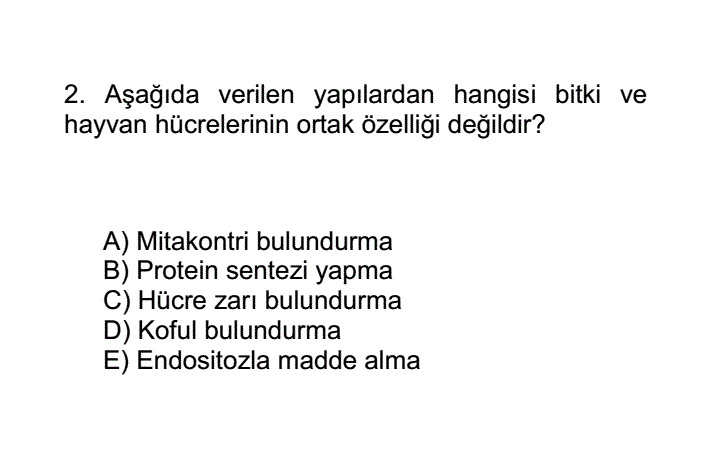 2. Aşağıda verilen yapılardan hangisi bitki ve hayvan hücrelerinin ortak özelliği değildir?

A) Mitakontri bulundurma
B) Protein sentezi yapma
C) Hücre zarı bulundurma
D) Koful bulundurma
E) Endositozla madde alma